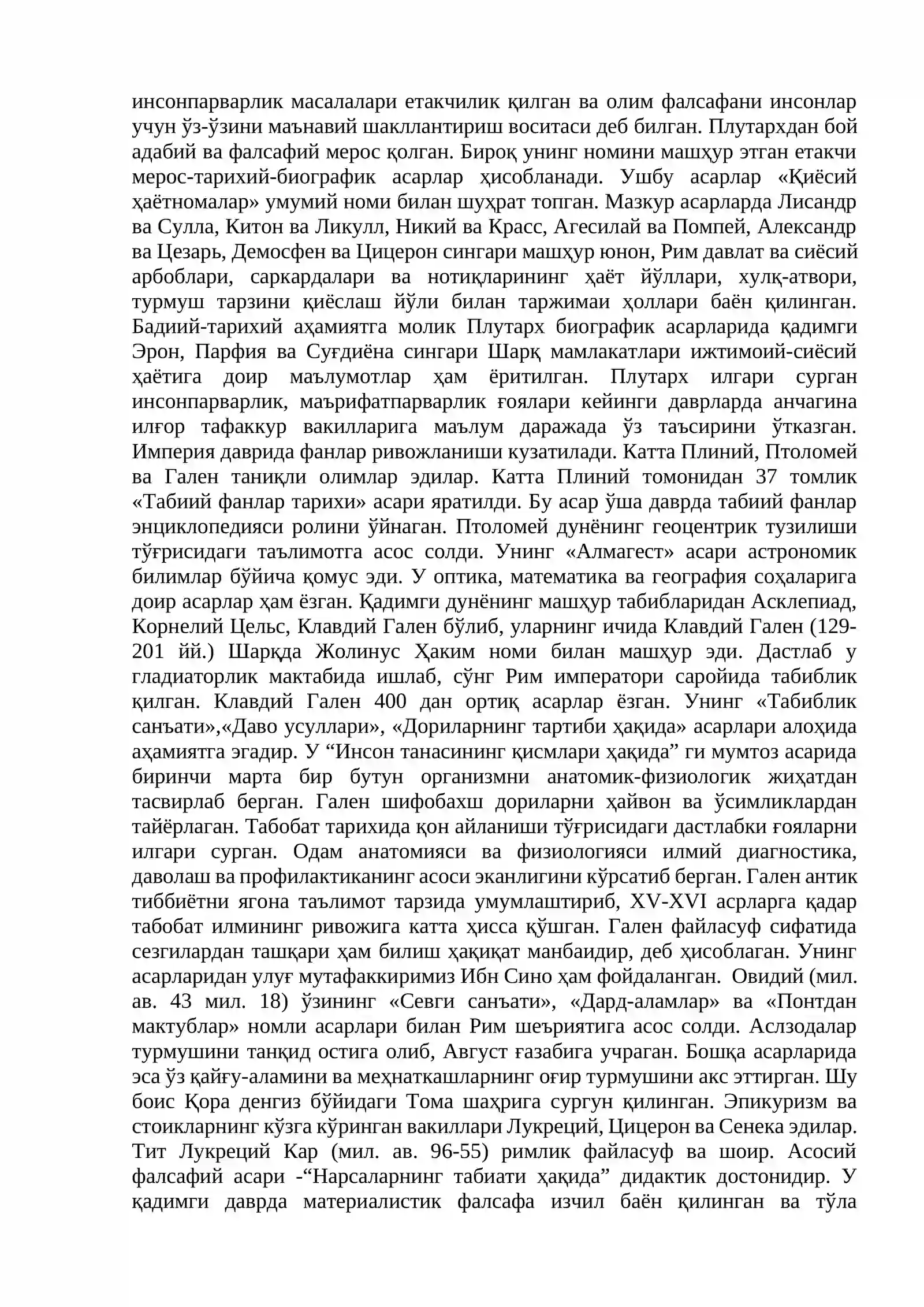 инсонпарварлик масалалари етакчилик қилган ва олим фалсафани инсонлар учун ўз-ўзини маънавий шакллантириш воситаси деб билган. Плутархдан бой адабий ва фалсафий мерос қолган. Бироқ унинг номини машҳур этган етакчи мерос-тарихий-биографик асарлар ҳисобланади. Ушбу асарлар «Қиёсий ҳаётномалар» умумий номи билан шуҳрат топган. Мазкур асарларда Лисандр ва Сулла, Китон ва Ликулл, Никий ва Красс, Агесилай ва Помпей, Александр ва Цезарь, Демосфен ва Цицерон сингари машҳур юнон, Рим давлат ва сиёсий арбоблари, саркардалари ва нотиқларининг ҳаёт йўллари, хулқ-атвори, турмуш тарзини қиёслаш йўли билан таржимаи ҳоллари баён қилинган. Бадиий-тарихий аҳамиятга молик Плутарх биографик асарларида қадимги Эрон, Парфия ва Суғдиёна сингари Шарқ мамлакатлари ижтимоий-сиёсий ҳаётига доир маълумотлар ҳам ёритилган. Плутарх илгари сурган инсонпарварлик, маърифатпарварлик ғоялари кейинги даврларда анчагина илғор тафаккур вакилларига маълум даражада ўз таъсирини ўтказган. Империя даврида фанлар ривожланиши кузатилади. Катта Плиний, Птоломей ва Гален таниқли олимлар эдилар. Катта Плиний томонидан 37 томлик «Табиий фанлар тарихи» асари яратилди. Бу асар ўша даврда табиий фанлар энциклопедияси ролини ўйнаган. Птоломей дунёнинг геоцентрик тузилиши тўғрисидаги таълимотга асос солди. Унинг «Алмагест» асари астрономик билимлар бўйича қомус эди. У оптика, математика ва география соҳаларига доир асарлар ҳам ёзган. Қадимги дунёнинг машҳур табибларидан Асклепиад, Корнелий Цельс, Клавдий Гален бўлиб, уларнинг ичида Клавдий Гален (129-201 йй.) Шарқда Жолинус Ҳаким номи билан машҳур эди. Дастлаб у гладиаторлик мактабида ишлаб, сўнг Рим императори саройида табиблик қилган. Клавдий Гален 400 дан ортиқ асарлар ёзган. Унинг «Табиблик санъати»,«Даво усуллари», «Дориларнинг тартиби ҳақида» асарлари алоҳида аҳамиятга эгадир. У "Инсон танасининг қисмлари ҳақида" ги мумтоз асарида биринчи марта бир бутун организмни анатомик-физиологик жиҳатдан тасвирлаб берган. Гален шифобахш дориларни ҳайвон ва ўсимликлардан тайёрлаган. Табобат тарихида қон айланиши тўғрисидаги дастлабки ғояларни илгари сурган. Одам анатомияси ва физиологияси илмий диагностика, даволаш ва профилактиканинг асоси эканлигини кўрсатиб берган. Гален антик тиббиётни ягона таълимот тарзида умумлаштириб, XV-XVI асрларга қадар табобат илмининг ривожига катта ҳисса қўшган. Гален файласуф сифатида сезгилардан ташқари ҳам билиш ҳақиқат манбаидир, деб ҳисоблаган. Унинг асарларидан улуғ мутафаккиримиз Ибн Сино ҳам фойдаланган. Овидий (мил. ав. 43 мил. 18) ўзининг «Севги санъати», «Дард-аламлар» ва «Понтдан мактублар» номли асарлари билан Рим шеъриятига асос солди. Аслзодалар турмушини танқид остига олиб, Август ғазабига учраган. Бошқа асарларида эса ўз қайғу-аламини ва меҳнаткашларнинг оғир турмушини акс эттирган. Шу боис Қора денгиз бўйидаги Тома шаҳрига сургун қилинган. Эпикуризм ва стоикларнинг кўзга кўринган вакиллари Лукреций, Цицерон ва Сенека эдилар. Тит Лукреций Кар (мил. ав. 96-55) римлик файласуф ва шоир. Асосий фалсафий асари -"Нарсаларнинг табиати ҳақида" дидактик достонидир. У қадимги даврда материалистик фалсафа изчил баён қилинган ва тўла